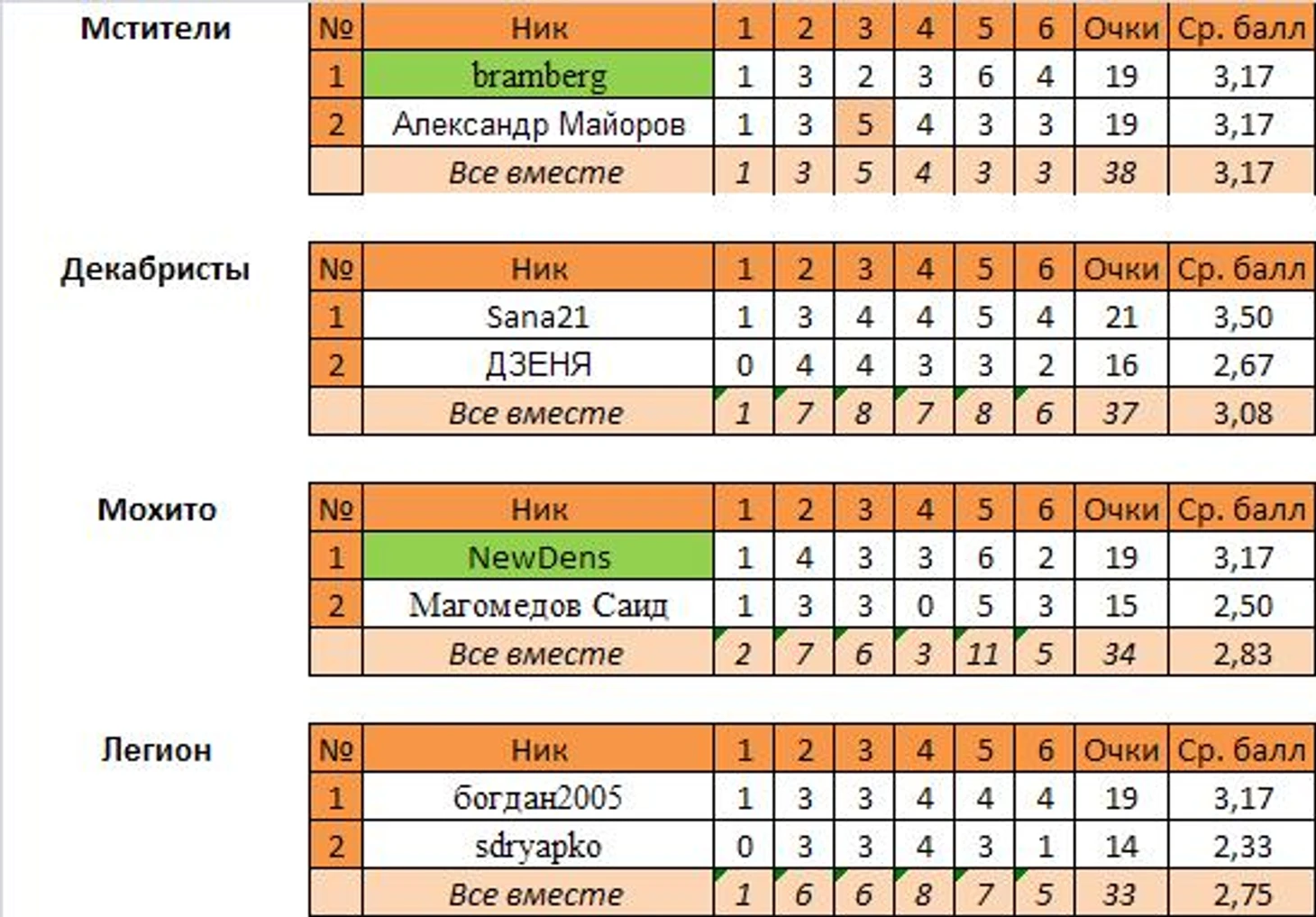 Мстители

| № | Ник | 1 | 2 | 3 | 4 | 5 | 6 | Очки | Ср. балл |
|---|---|---|---|---|---|---|---|---|---|
| 1 | bramberg | 1 | 3 | 2 | 3 | 6 | 4 | 19 | 3,17 |
| 2 | Александр Майоров | 1 | 3 | 5 | 4 | 3 | 3 | 19 | 3,17 |
|  | Все вместе | 1 | 3 | 5 | 4 | 3 | 3 | 38 | 3,17 |

Декабристы

| № | Ник | 1 | 2 | 3 | 4 | 5 | 6 | Очки | Ср. балл |
|---|---|---|---|---|---|---|---|---|---|
| 1 | Sana21 | 1 | 3 | 4 | 4 | 5 | 4 | 21 | 3,50 |
| 2 | ДЗЕНЯ | 0 | 4 | 4 | 3 | 3 | 2 | 16 | 2,67 |
|  | Все вместе | 1 | 7 | 8 | 7 | 8 | 6 | 37 | 3,08 |

Мохито

| № | Ник | 1 | 2 | 3 | 4 | 5 | 6 | Очки | Ср. балл |
|---|---|---|---|---|---|---|---|---|---|
| 1 | NewDens | 1 | 4 | 3 | 3 | 6 | 2 | 19 | 3,17 |
| 2 | Магомедов Саид | 1 | 3 | 3 | 0 | 5 | 3 | 15 | 2,50 |
|  | Все вместе | 2 | 7 | 6 | 3 | 11 | 5 | 34 | 2,83 |

Легион

| № | Ник | 1 | 2 | 3 | 4 | 5 | 6 | Очки | Ср. балл |
|---|---|---|---|---|---|---|---|---|---|
| 1 | богдан2005 | 1 | 3 | 3 | 4 | 4 | 4 | 19 | 3,17 |
| 2 | sdryapko | 0 | 3 | 3 | 4 | 3 | 1 | 14 | 2,33 |
|  | Все вместе | 1 | 6 | 6 | 8 | 7 | 5 | 33 | 2,75 |